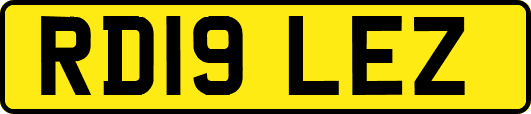 RD19 LEZ